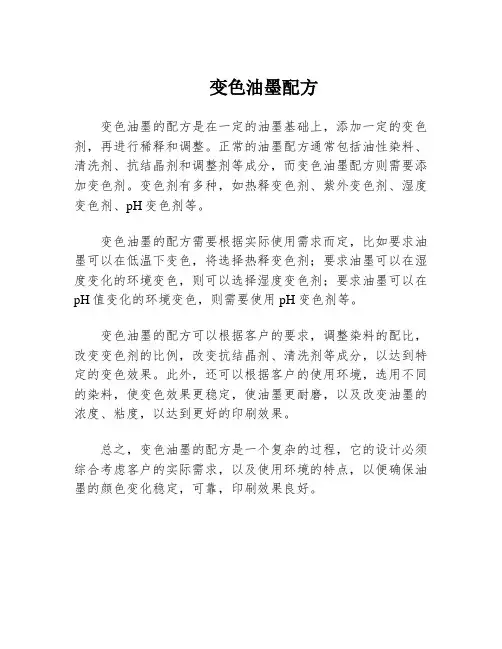 变色油墨配方

变色油墨的配方是在一定的油墨基础上，添加一定的变色剂，再进行稀释和调整。正常的油墨配方通常包括油性染料、清洗剂、抗结晶剂和调整剂等成分，而变色油墨配方则需要添加变色剂。变色剂有多种，如热释变色剂、紫外变色剂、湿度变色剂、pH变色剂等。

变色油墨的配方需要根据实际使用需求而定，比如要求油墨可以在低温下变色，将选择热释变色剂；要求油墨可以在湿度变化的环境变色，则可以选择湿度变色剂；要求油墨可以在pH值变化的环境变色，则需要使用pH变色剂等。

变色油墨的配方可以根据客户的要求，调整染料的配比，改变变色剂的比例，改变抗结晶剂、清洗剂等成分，以达到特定的变色效果。此外，还可以根据客户的使用环境，选用不同的染料，使变色效果更稳定，使油墨更耐磨，以及改变油墨的浓度、粘度，以达到更好的印刷效果。

总之，变色油墨的配方是一个复杂的过程，它的设计必须综合考虑客户的实际需求，以及使用环境的特点，以便确保油墨的颜色变化稳定，可靠，印刷效果良好。